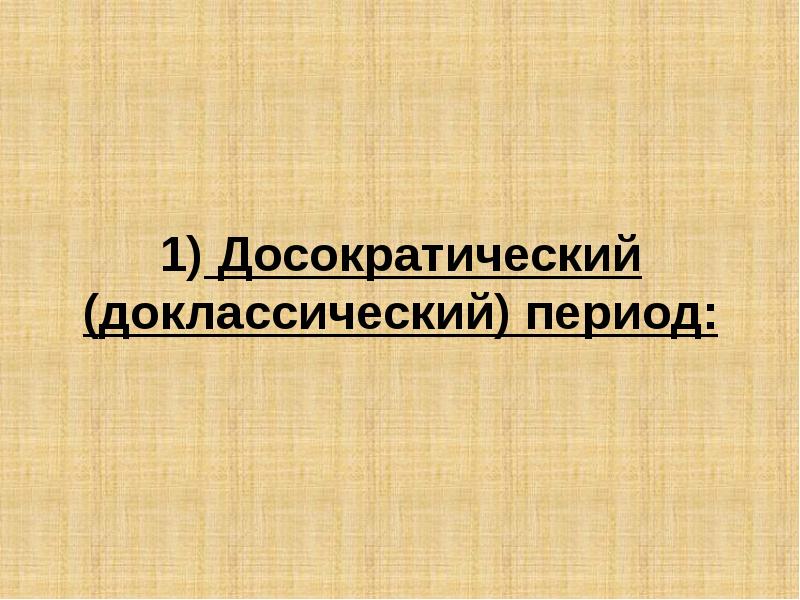 1) Досократический (доклассический) период: